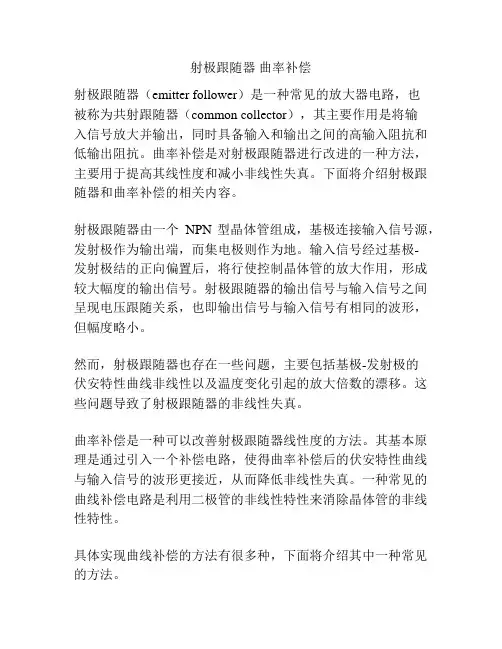 射极跟随器 曲率补偿

射极跟随器（emitter follower）是一种常见的放大器电路，也被称为共射跟随器（common collector），其主要作用是将输入信号放大并输出，同时具备输入和输出之间的高输入阻抗和低输出阻抗。曲率补偿是对射极跟随器进行改进的一种方法，主要用于提高其线性度和减小非线性失真。下面将介绍射极跟随器和曲率补偿的相关内容。

射极跟随器由一个 NPN 型晶体管组成，基极连接输入信号源，发射极作为输出端，而集电极则作为地。输入信号经过基极-发射极结的正向偏置后，将行使控制晶体管的放大作用，形成较大幅度的输出信号。射极跟随器的输出信号与输入信号之间呈现电压跟随关系，也即输出信号与输入信号有相同的波形，但幅度略小。

然而，射极跟随器也存在一些问题，主要包括基极-发射极的伏安特性曲线非线性以及温度变化引起的放大倍数的漂移。这些问题导致了射极跟随器的非线性失真。

曲率补偿是一种可以改善射极跟随器线性度的方法。其基本原理是通过引入一个补偿电路，使得曲率补偿后的伏安特性曲线与输入信号的波形更接近，从而降低非线性失真。一种常见的曲线补偿电路是利用二极管的非线性特性来消除晶体管的非线性特性。

具体实现曲线补偿的方法有很多种，下面将介绍其中一种常见的方法。